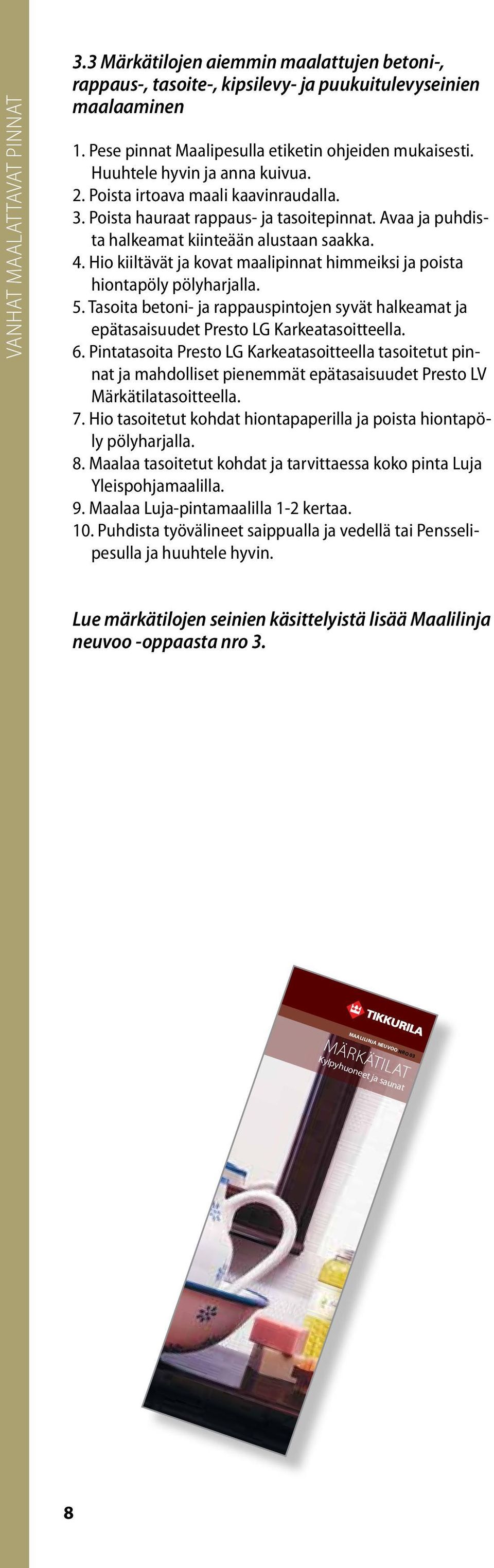 VANHAT MAALATTAVAT PINNAT

3.3 Märkätilojen aiemmin maalattujen betoni-, rappaus-, tasoite-, kipsilevy- ja puukuitulevyseinien maalaaminen

1. Pese pinnat Maalipesulla etiketin ohjeiden mukaisesti. Huuhtele hyvin ja anna kuivua.
2. Poista irtoava maali kaavinraudalla.
3. Poista hauraat rappaus- ja tasoitepinnat. Avaa ja puhdista halkeamat kiinteään alustaan saakka.
4. Hio kiiltävät ja kovat maalipinnat himmeiksi ja poista hiontapöly pölyharjalla.
5. Tasoita betoni- ja rappauspintojen syvät halkeamat ja epätasaisuudet Presto LG Karkeatasoitteella.
6. Pintatasoita Presto LG Karkeatasoitteella tasoitetut pinnat ja mahdolliset pienemmät epätasaisuudet Presto LV Märkätilatasoitteella.
7. Hio tasoitetut kohdat hiontapaperilla ja poista hiontapöly pölyharjalla.
8. Maalaa tasoitetut kohdat ja tarvittaessa koko pinta Luja Yleispohjamaalilla.
9. Maalaa Luja-pintamaalilla 1-2 kertaa.
10. Puhdista työvälineet saippualla ja vedellä tai Pensselipesulla ja huuhtele hyvin.

Lue märkätilojen seinien käsittelyistä lisää Maalilinja neuvoo -oppaasta nro 3.

TIKKURILA
MAALILINJA NEUVOO NRO 03
MÄRKÄTILAT
Kylpyhuoneet ja saunat

8